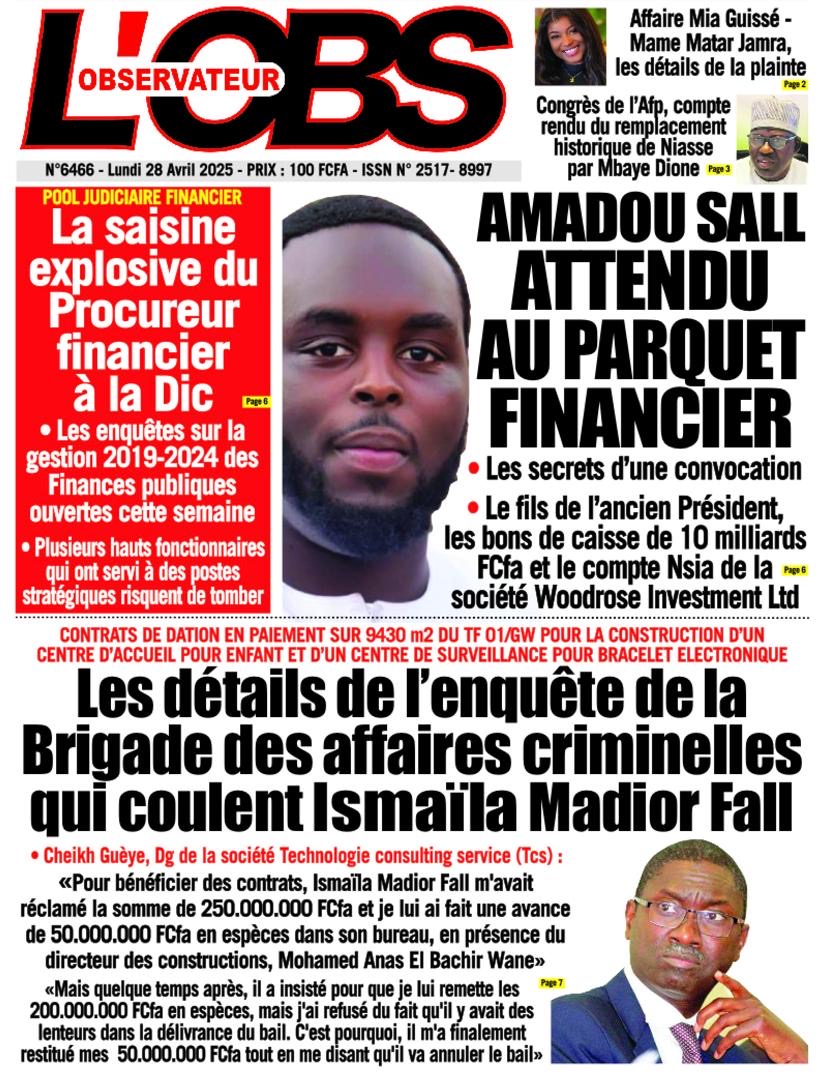 L'OBS
OBSERVATEUR

N°6466 - Lundi 28 Avril 2025 - PRIX : 100 FCFA - ISSN N° 2517- 8997

Affaire Mia Guissé - Mame Matar Jamra, les détails de la plainte
Page 2

Congrès de l'Afp, compte rendu du remplacement historique de Niasse par Mbaye Dione
Page 3

POOL JUDICIAIRE FINANCIER
La saisine explosive du Procureur financier à la Dic
Page 6
• Les enquêtes sur la gestion 2019-2024 des Finances publiques ouvertes cette semaine
• Plusieurs hauts fonctionnaires qui ont servi à des postes stratégiques risquent de tomber

AMADOU SALL ATTENDU AU PARQUET FINANCIER
• Les secrets d'une convocation
• Le fils de l'ancien Président, les bons de caisse de 10 milliards FCfa et le compte Nsia de la société Woodrose Investment Ltd
Page 6

CONTRATS DE DATION EN PAIEMENT SUR 9430 m2 DU TF 01/GW POUR LA CONSTRUCTION D'UN CENTRE D'ACCUEIL POUR ENFANT ET D'UN CENTRE DE SURVEILLANCE POUR BRACELET ELECTRONIQUE
Les détails de l'enquête de la Brigade des affaires criminelles qui coulent Ismaïla Madior Fall

• Cheikh Guèye, Dg de la société Technologie consulting service (Tcs) :
«Pour bénéficier des contrats, Ismaïla Madior Fall m'avait réclamé la somme de 250.000.000 FCfa et je lui ai fait une avance de 50.000.000 FCfa en espèces dans son bureau, en présence du directeur des constructions, Mohamed Anas El Bachir Wane»
«Mais quelque temps après, il a insisté pour que je lui remette les 200.000.000 FCfa en espèces, mais j'ai refusé du fait qu'il y avait des lenteurs dans la délivrance du bail. C'est pourquoi, il m'a finalement restitué mes 50.000.000 FCfa tout en me disant qu'il va annuler le bail»
Page 7